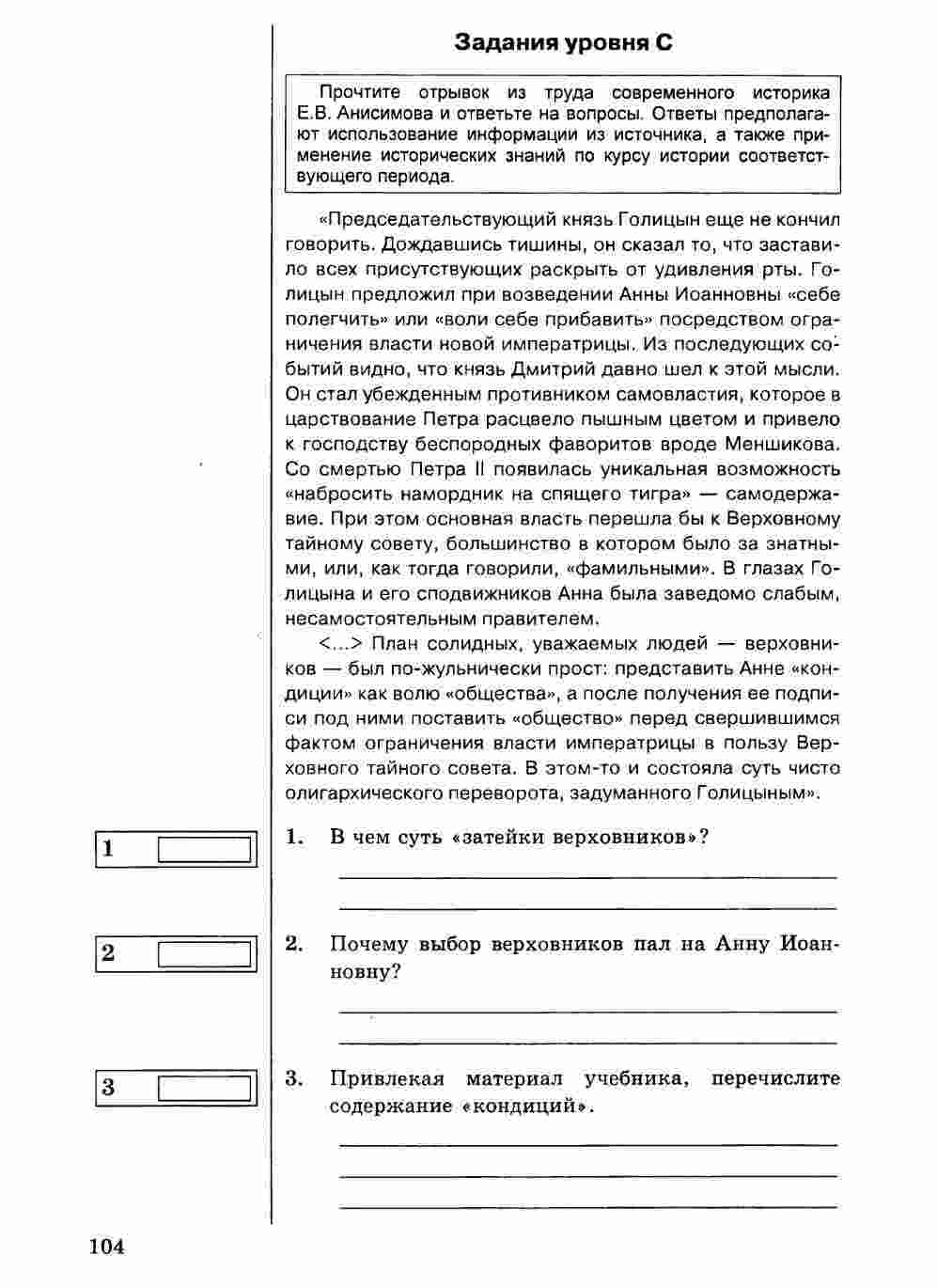 Задания уровня С

Прочтите отрывок из труда современного историка Е.В. Анисимова и ответьте на вопросы. Ответы предполагают использование информации из источника, а также применение исторических знаний по курсу истории соответствующего периода.

«Председательствующий князь Голицын еще не кончил говорить. Дождавшись тишины, он сказал то, что заставило всех присутствующих раскрыть от удивления рты. Голицын предложил при возведении Анны Иоанновны «себе полегчить» или «воли себе прибавить» посредством ограничения власти новой императрицы. Из последующих событий видно, что князь Дмитрий давно шел к этой мысли. Он стал убежденным противником самовластия, которое в царствование Петра расцвело пышным цветом и привело к господству беспородных фаворитов вроде Меншикова. Со смертью Петра II появилась уникальная возможность «набросить намордник на спящего тигра» — самодержавие. При этом основная власть перешла бы к Верховному тайному совету, большинство в котором было за знатными, или, как тогда говорили, «фамильными». В глазах Голицына и его сподвижников Анна была заведомо слабым, несамостоятельным правителем.

<...> План солидных, уважаемых людей — верховников — был по-жульнически прост: представить Анне «кондиции» как волю «общества», а после получения ее подписи под ними поставить «общество» перед свершившимся фактом ограничения власти императрицы в пользу Верховного тайного совета. В этом-то и состояла суть чисто олигархического переворота, задуманного Голицыным».

1

1. В чем суть «затейки верховников»?

2

2. Почему выбор верховников пал на Анну Иоанновну?

3

3. Привлекая материал учебника, перечислите содержание «кондиций».

104